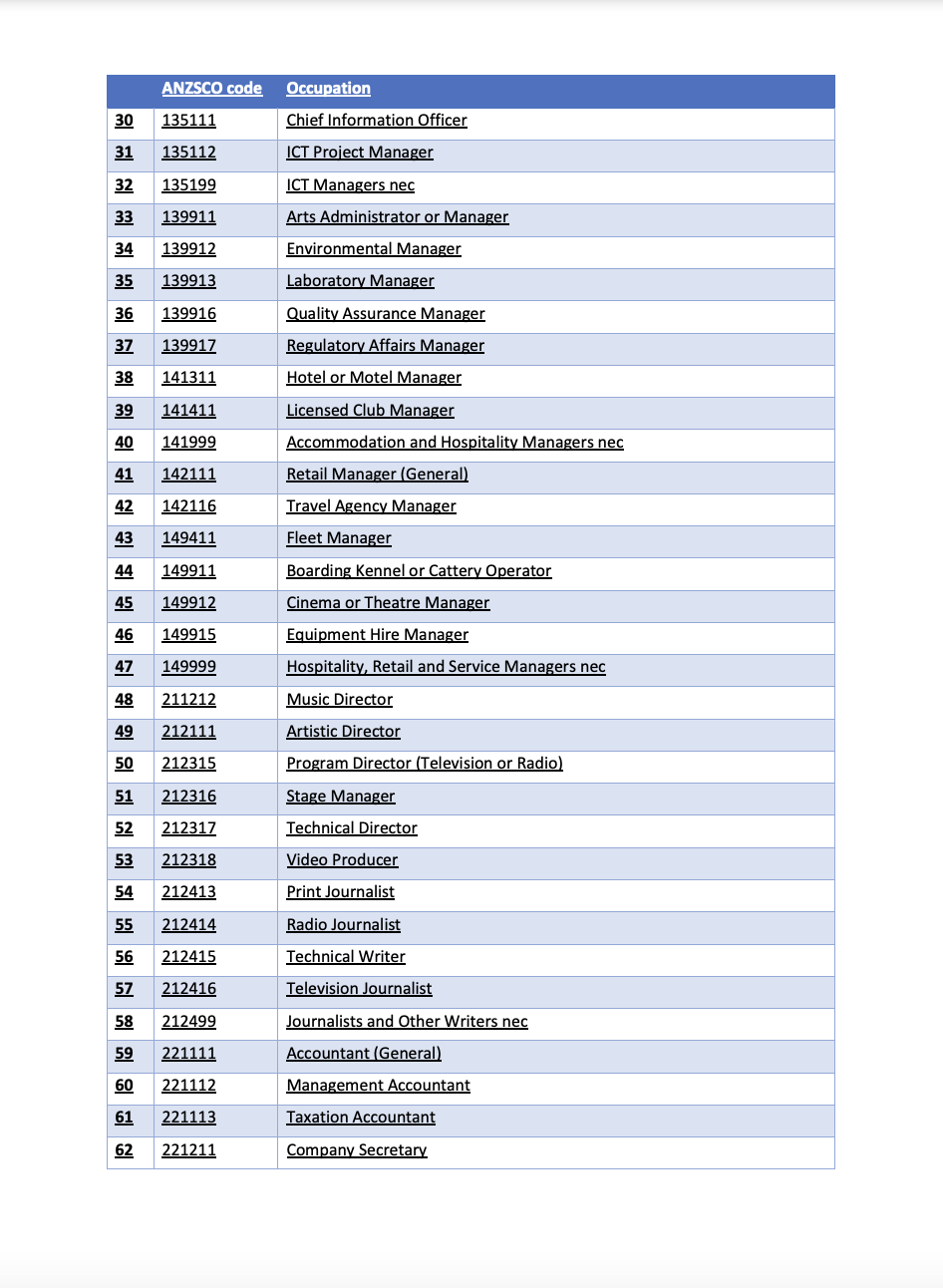 |  | ANZSCO code | Occupation |
|---|---|---|
| 30 | 135111 | Chief Information Officer |
| 31 | 135112 | ICT Project Manager |
| 32 | 135199 | ICT Managers nec |
| 33 | 139911 | Arts Administrator or Manager |
| 34 | 139912 | Environmental Manager |
| 35 | 139913 | Laboratory Manager |
| 36 | 139916 | Quality Assurance Manager |
| 37 | 139917 | Regulatory Affairs Manager |
| 38 | 141311 | Hotel or Motel Manager |
| 39 | 141411 | Licensed Club Manager |
| 40 | 141999 | Accommodation and Hospitality Managers nec |
| 41 | 142111 | Retail Manager (General) |
| 42 | 142116 | Travel Agency Manager |
| 43 | 149411 | Fleet Manager |
| 44 | 149911 | Boarding Kennel or Cattery Operator |
| 45 | 149912 | Cinema or Theatre Manager |
| 46 | 149915 | Equipment Hire Manager |
| 47 | 149999 | Hospitality, Retail and Service Managers nec |
| 48 | 211212 | Music Director |
| 49 | 212111 | Artistic Director |
| 50 | 212315 | Program Director (Television or Radio) |
| 51 | 212316 | Stage Manager |
| 52 | 212317 | Technical Director |
| 53 | 212318 | Video Producer |
| 54 | 212413 | Print Journalist |
| 55 | 212414 | Radio Journalist |
| 56 | 212415 | Technical Writer |
| 57 | 212416 | Television Journalist |
| 58 | 212499 | Journalists and Other Writers nec |
| 59 | 221111 | Accountant (General) |
| 60 | 221112 | Management Accountant |
| 61 | 221113 | Taxation Accountant |
| 62 | 221211 | Company Secretary |